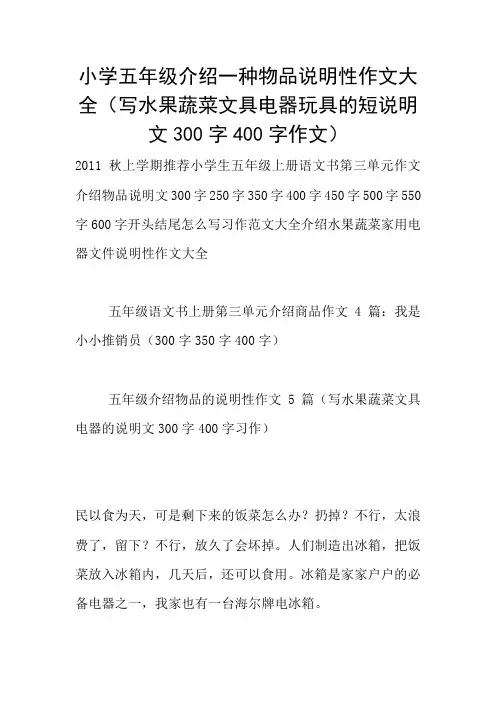 小学五年级介绍一种物品说明性作文大全（写水果蔬菜文具电器玩具的短说明文 300 字 400 字作文）

2011 秋上学期推荐小学生五年级上册语文书第三单元作文介绍物品说明文 300 字 250 字 350 字 400 字 450 字 500 字 550 字 600 字开头结尾怎么写习作范文大全介绍水果蔬菜家用电器文件说明性作文大全

五年级语文书上册第三单元介绍商品作文 4 篇：我是小小推销员（300 字 350 字 400 字）

五年级介绍物品的说明性作文 5 篇（写水果蔬菜文具电器的说明文 300 字 400 字习作）

民以食为天，可是剩下来的饭菜怎么办？扔掉？不行，太浪费了，留下？不行，放久了会坏掉。人们制造出冰箱，把饭菜放入冰箱内，几天后，还可以食用。冰箱是家家户户的必备电器之一，我家也有一台海尔牌电冰箱。